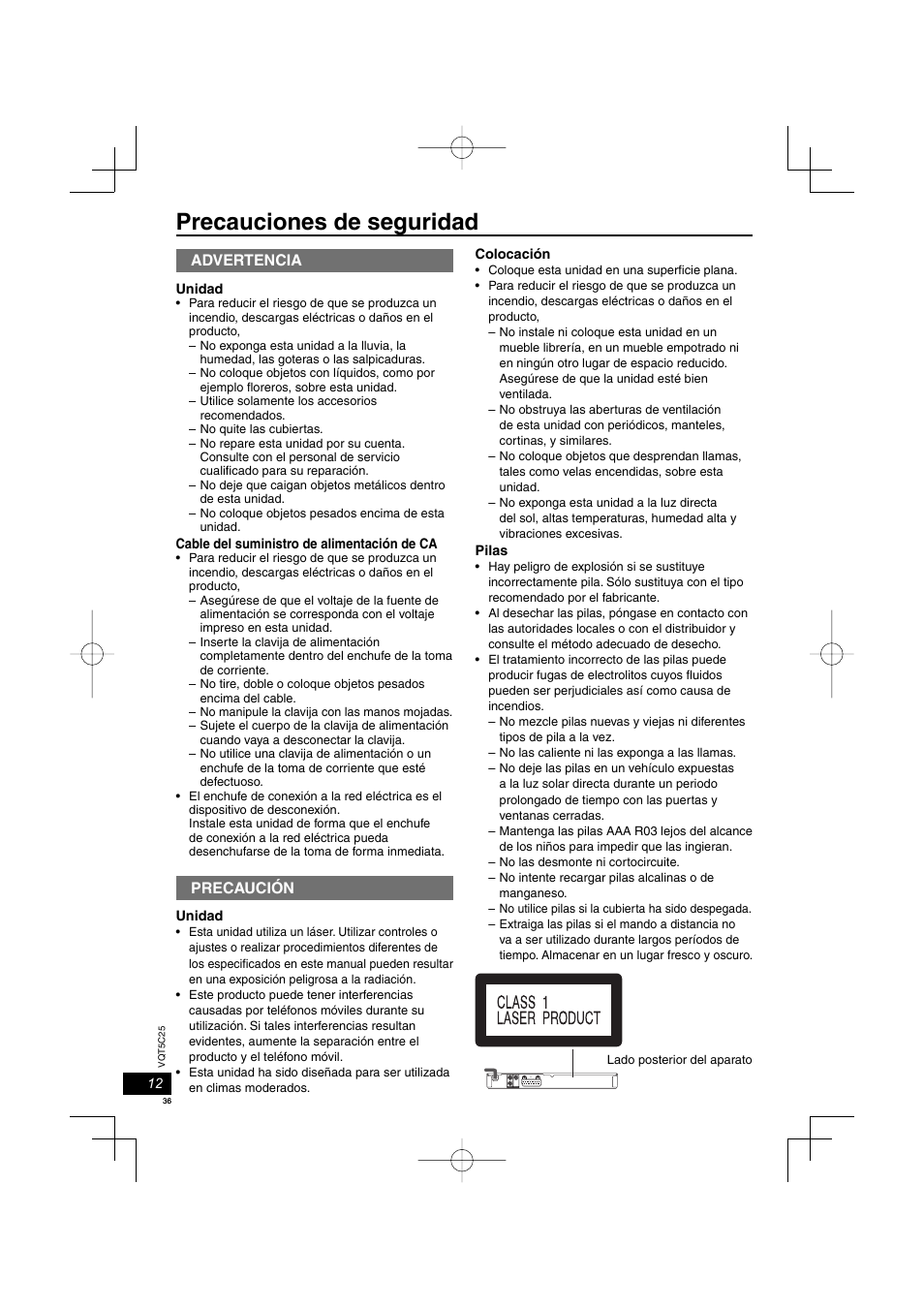 Precauciones de seguridad

ADVERTENCIA

Unidad
• Para reducir el riesgo de que se produzca un incendio, descargas eléctricas o daños en el producto,
– No exponga esta unidad a la lluvia, la humedad, las goteras o las salpicaduras.
– No coloque objetos con líquidos, como por ejemplo floreros, sobre esta unidad.
– Utilice solamente los accesorios recomendados.
– No quite las cubiertas.
– No repare esta unidad por su cuenta. Consulte con el personal de servicio cualificado para su reparación.
– No deje que caigan objetos metálicos dentro de esta unidad.
– No coloque objetos pesados encima de esta unidad.

Cable del suministro de alimentación de CA
• Para reducir el riesgo de que se produzca un incendio, descargas eléctricas o daños en el producto,
– Asegúrese de que el voltaje de la fuente de alimentación se corresponda con el voltaje impreso en esta unidad.
– Inserte la clavija de alimentación completamente dentro del enchufe de la toma de corriente.
– No tire, doble o coloque objetos pesados encima del cable.
– No manipule la clavija con las manos mojadas.
– Sujete el cuerpo de la clavija de alimentación cuando vaya a desconectar la clavija.
– No utilice una clavija de alimentación o un enchufe de la toma de corriente que esté defectuoso.
• El enchufe de conexión a la red eléctrica es el dispositivo de desconexión.
Instale esta unidad de forma que el enchufe de conexión a la red eléctrica pueda desenchufarse de la toma de forma inmediata.

PRECAUCIÓN

Unidad
• Esta unidad utiliza un láser. Utilizar controles o ajustes o realizar procedimientos diferentes de los especificados en este manual pueden resultar en una exposición peligrosa a la radiación.
• Este producto puede tener interferencias causadas por teléfonos móviles durante su utilización. Si tales interferencias resultan evidentes, aumente la separación entre el producto y el teléfono móvil.
• Esta unidad ha sido diseñada para ser utilizada en climas moderados.

Colocación
• Coloque esta unidad en una superficie plana.
• Para reducir el riesgo de que se produzca un incendio, descargas eléctricas o daños en el producto,
– No instale ni coloque esta unidad en un mueble librería, en un mueble empotrado ni en ningún otro lugar de espacio reducido. Asegúrese de que la unidad esté bien ventilada.
– No obstruya las aberturas de ventilación de esta unidad con periódicos, manteles, cortinas, y similares.
– No coloque objetos que desprendan llamas, tales como velas encendidas, sobre esta unidad.
– No exponga esta unidad a la luz directa del sol, altas temperaturas, humedad alta y vibraciones excesivas.

Pilas
• Hay peligro de explosión si se sustituye incorrectamente pila. Sólo sustituya con el tipo recomendado por el fabricante.
• Al desechar las pilas, póngase en contacto con las autoridades locales o con el distribuidor y consulte el método adecuado de desecho.
• El tratamiento incorrecto de las pilas puede producir fugas de electrolitos cuyos fluidos pueden ser perjudiciales así como causa de incendios.
– No mezcle pilas nuevas y viejas ni diferentes tipos de pila a la vez.
– No las caliente ni las exponga a las llamas.
– No deje las pilas en un vehículo expuestas a la luz solar directa durante un periodo prolongado de tiempo con las puertas y ventanas cerradas.
– Mantenga las pilas AAA R03 lejos del alcance de los niños para impedir que las ingieran.
– No las desmonte ni cortocircuite.
– No intente recargar pilas alcalinas o de manganeso.
– No utilice pilas si la cubierta ha sido despegada.
– Extraiga las pilas si el mando a distancia no va a ser utilizado durante largos períodos de tiempo. Almacenar en un lugar fresco y oscuro.

CLASS 1
LASER PRODUCT

Lado posterior del aparato

VQT5C25
12
36